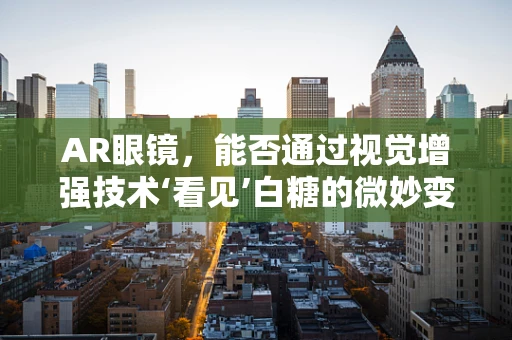 AR眼镜，能否通过视觉增强技术‘看见’白糖的微妙变